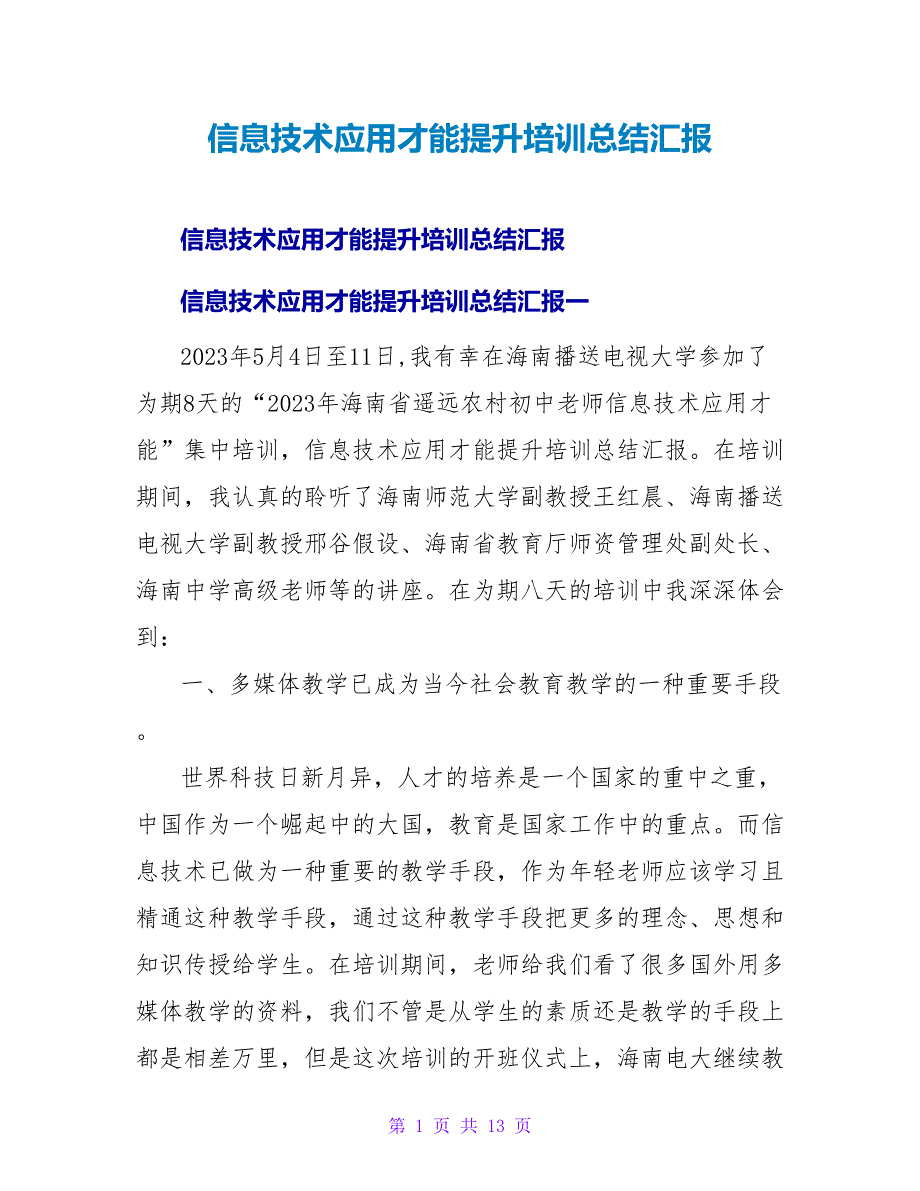 信息技术应用才能提升培训总结汇报

信息技术应用才能提升培训总结汇报

信息技术应用才能提升培训总结汇报一

2023年5月4日至11日,我有幸在海南播送电视大学参加了为期8天的“2023年海南省遥远农村初中老师信息技术应用才能”集中培训，信息技术应用才能提升培训总结汇报。在培训期间，我认真的聆听了海南师范大学副教授王红晨、海南播送电视大学副教授邢谷假设、海南省教育厅师资管理处副处长、海南中学高级老师等的讲座。在为期八天的培训中我深深体会到：

一、多媒体教学已成为当今社会教育教学的一种重要手段。

世界科技日新月异，人才的培养是一个国家的重中之重，中国作为一个崛起中的大国，教育是国家工作中的重点。而信息技术已做为一种重要的教学手段，作为年轻老师应该学习且精通这种教学手段，通过这种教学手段把更多的理念、思想和知识传授给学生。在培训期间，老师给我们看了很多国外用多媒体教学的资料，我们不管是从学生的素质还是教学的手段上都是相差万里，但是这次培训的开班仪式上，海南电大继续教

第 1 页 共 13 页